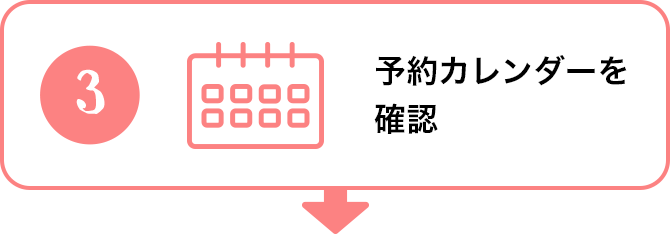 3

予約カレンダーを確認